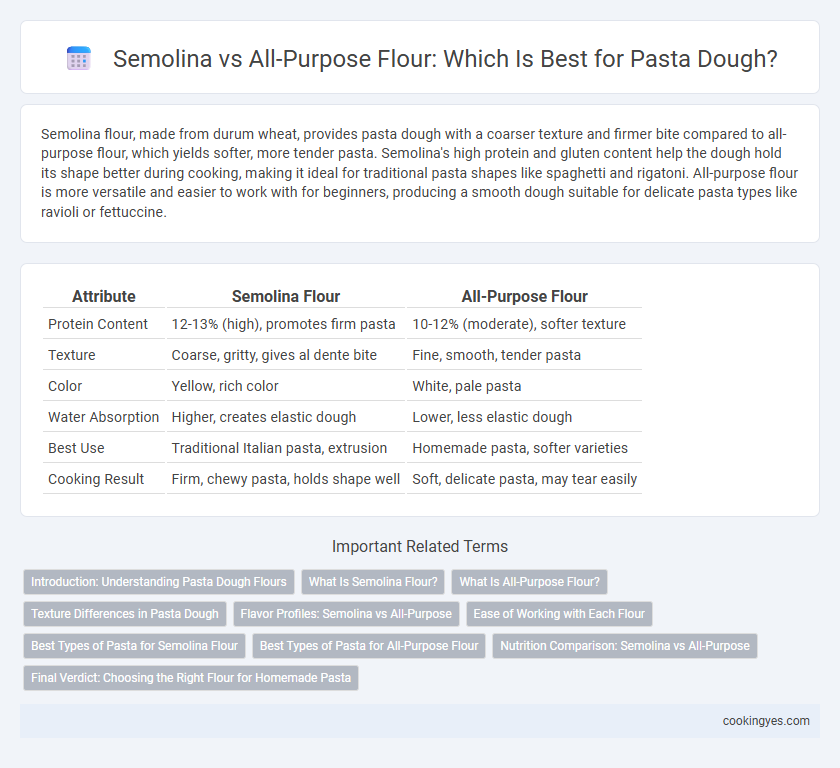 Semolina vs All-Purpose Flour: Which Is Best for Pasta Dough?

Semolina flour, made from durum wheat, provides pasta dough with a coarser texture and firmer bite compared to all-purpose flour, which yields softer, more tender pasta. Semolina's high protein and gluten content help the dough hold its shape better during cooking, making it ideal for traditional pasta shapes like spaghetti and rigatoni. All-purpose flour is more versatile and easier to work with for beginners, producing a smooth dough suitable for delicate pasta types like ravioli or fettuccine.

| Attribute | Semolina Flour | All-Purpose Flour |
|---|---|---|
| Protein Content | 12-13% (high), promotes firm pasta | 10-12% (moderate), softer texture |
| Texture | Coarse, gritty, gives al dente bite | Fine, smooth, tender pasta |
| Color | Yellow, rich color | White, pale pasta |
| Water Absorption | Higher, creates elastic dough | Lower, less elastic dough |
| Best Use | Traditional Italian pasta, extrusion | Homemade pasta, softer varieties |
| Cooking Result | Firm, chewy pasta, holds shape well | Soft, delicate pasta, may tear easily |

Important Related Terms

Introduction: Understanding Pasta Dough Flours
What Is Semolina Flour?
What Is All-Purpose Flour?
Texture Differences in Pasta Dough
Flavor Profiles: Semolina vs All-Purpose
Ease of Working with Each Flour
Best Types of Pasta for Semolina Flour
Best Types of Pasta for All-Purpose Flour
Nutrition Comparison: Semolina vs All-Purpose
Final Verdict: Choosing the Right Flour for Homemade Pasta

cookingyes.com